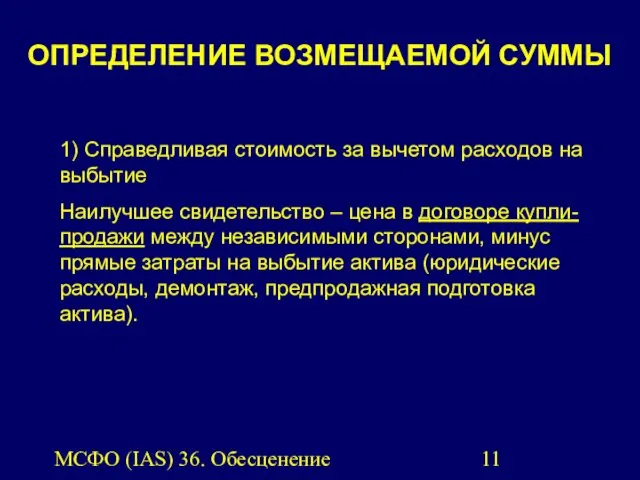 ОПРЕДЕЛЕНИЕ ВОЗМЕЩАЕМОЙ СУММЫ

1) Справедливая стоимость за вычетом расходов на выбытие

Наилучшее свидетельство – цена в договоре купли-продажи между независимыми сторонами, минус прямые затраты на выбытие актива (юридические расходы, демонтаж, предпродажная подготовка актива).

МСФО (IAS) 36. Обесценение

11